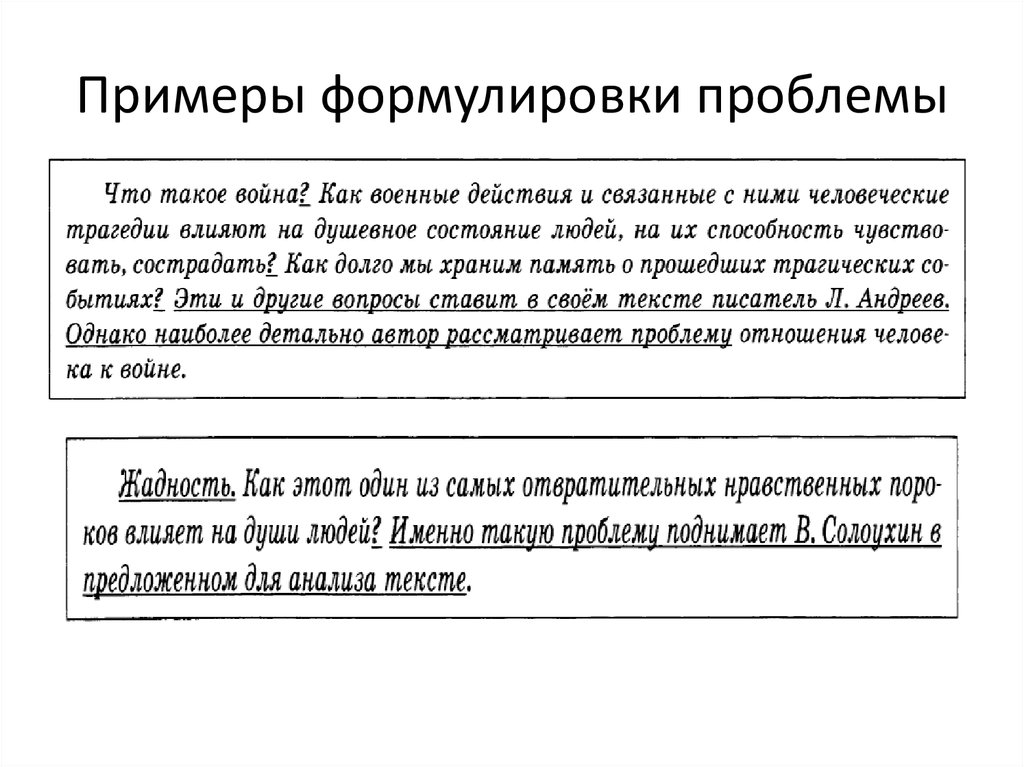 Примеры формулировки проблемы

Что такое война? Как военные действия и связанные с ними человеческие трагедии влияют на душевное состояние людей, на их способность чувствовать, сострадать? Как долго мы храним память о прошедших трагических событиях? Эти и другие вопросы ставит в своём тексте писатель Л. Андреев. Однако наиболее детально автор рассматривает проблему отношения человека к войне.

Жадность. Как этот один из самых отвратительных нравственных пороков влияет на души людей? Именно такую проблему поднимает В. Солоухин в предложенном для анализа тексте.